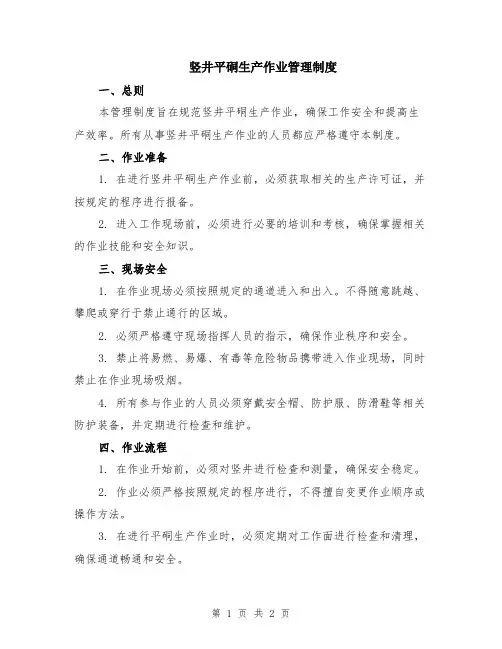 竖井平硐生产作业管理制度

一、总则

本管理制度旨在规范竖井平硐生产作业，确保工作安全和提高生产效率。所有从事竖井平硐生产作业的人员都应严格遵守本制度。

二、作业准备

1. 在进行竖井平硐生产作业前，必须获取相关的生产许可证，并按规定的程序进行报备。

2. 进入工作现场前，必须进行必要的培训和考核，确保掌握相关的作业技能和安全知识。

三、现场安全

1. 在作业现场必须按照规定的通道进入和出入。不得随意跳越、攀爬或穿行于禁止通行的区域。

2. 必须严格遵守现场指挥人员的指示，确保作业秩序和安全。

3. 禁止将易燃、易爆、有毒等危险物品携带进入作业现场，同时禁止在作业现场吸烟。

4. 所有参与作业的人员必须穿戴安全帽、防护服、防滑鞋等相关防护装备，并定期进行检查和维护。

四、作业流程

1. 在作业开始前，必须对竖井进行检查和测量，确保安全稳定。

2. 作业必须严格按照规定的程序进行，不得擅自变更作业顺序或操作方法。

3. 在进行平硐生产作业时，必须定期对工作面进行检查和清理，确保通道畅通和安全。

第 1 页 共 2 页